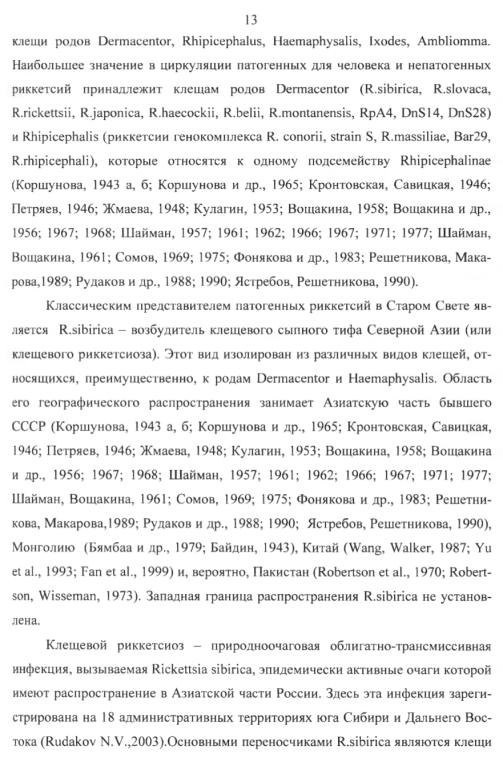 13

клещи родов Dermacentor, Rhipicephalus, Haemaphysalis, Ixodes, Ambliomma. Наибольшее значение в циркуляции патогенных для человека и непатогенных риккетсий принадлежит клещам родов Dermacentor (R.sibirica, R.slovaca, R.rickettsii, R.japonica, R.haecockii, R.belii, R.montanensis, RpA4, DnS14, DnS28) и Rhipicephalis (риккетсии генокомплекса R. conorii, strain S, R.massiliae, Bar29, R.rhipicephali), которые относятся к одному подсемейству Rhipicephalinae (Коршунова, 1943 а, б; Коршунова и др., 1965; Кронтовская, Савицкая, 1946; Петряев, 1946; Жмаева, 1948; Кулагин, 1953; Вощакина, 1958; Вощакина и др., 1956; 1967; 1968; Шайман, 1957; 1961; 1962; 1966; 1967; 1971; 1977; Шайман, Вощакина, 1961; Сомов, 1969; 1975; Фонякова и др., 1983; Решетникова, Макарова,1989; Рудаков и др., 1988; 1990; Ястребов, Решетникова, 1990).

Классическим представителем патогенных риккетсий в Старом Свете является R.sibirica – возбудитель клещевого сыпного тифа Северной Азии (или клещевого риккетсиоза). Этот вид изолирован из различных видов клещей, относящихся, преимущественно, к родам Dermacentor и Haemaphysalis. Область его географического распространения занимает Азиатскую часть бывшего СССР (Коршунова, 1943 а, б; Коршунова и др., 1965; Кронтовская, Савицкая, 1946; Петряев, 1946; Жмаева, 1948; Кулагин, 1953; Вощакина, 1958; Вощакина и др., 1956; 1967; 1968; Шайман, 1957; 1961; 1962; 1966; 1967; 1971; 1977; Шайман, Вощакина, 1961; Сомов, 1969; 1975; Фонякова и др., 1983; Решетникова, Макарова,1989; Рудаков и др., 1988; 1990; Ястребов, Решетникова, 1990), Монголию (Бямбаа и др., 1979; Байдин, 1943), Китай (Wang, Walker, 1987; Yu et al., 1993; Fan et al., 1999) и, вероятно, Пакистан (Robertson et al., 1970; Robertson, Wisseman, 1973). Западная граница распространения R.sibirica не установлена.

Клещевой риккетсиоз – природноочаговая облигатно-трансмиссивная инфекция, вызываемая Rickettsia sibirica, эпидемически активные очаги которой имеют распространение в Азиатской части России. Здесь эта инфекция зарегистрирована на 18 административных территориях юга Сибири и Дальнего Востока (Rudakov N.V.,2003).Основными переносчиками R.sibirica являются клещи